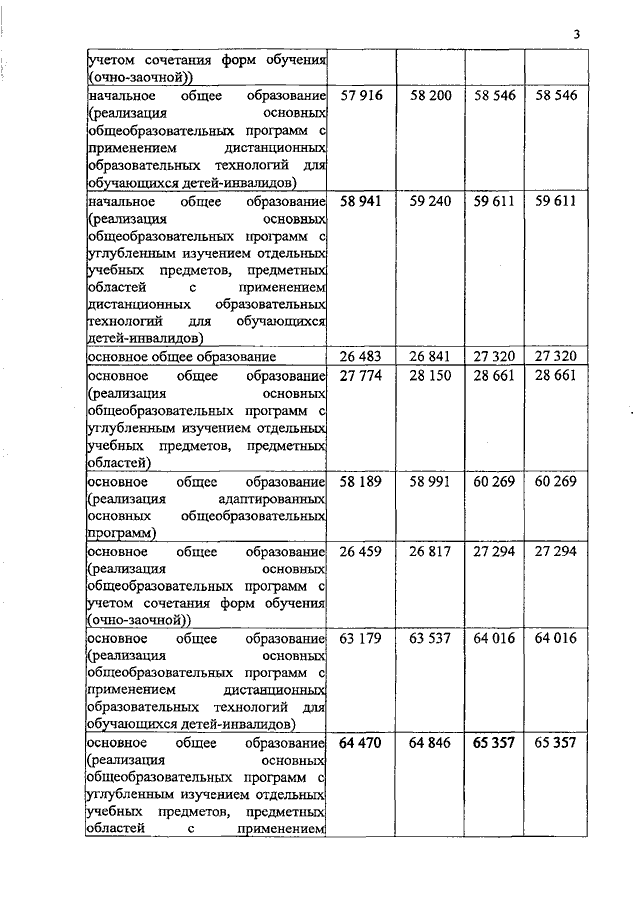 3

| | | | | |
|---|---|---|---|---|
| учетом сочетания форм обучения (очно-заочной)) | | | | |
| начальное общее образование (реализация основных общеобразовательных программ с применением дистанционных образовательных технологий для обучающихся детей-инвалидов) | 57 916 | 58 200 | 58 546 | 58 546 |
| начальное общее образование (реализация основных общеобразовательных программ с углубленным изучением отдельных учебных предметов, предметных областей с применением дистанционных образовательных технологий для обучающихся детей-инвалидов) | 58 941 | 59 240 | 59 611 | 59 611 |
| основное общее образование | 26 483 | 26 841 | 27 320 | 27 320 |
| основное общее образование (реализация основных общеобразовательных программ с углубленным изучением отдельных учебных предметов, предметных областей) | 27 774 | 28 150 | 28 661 | 28 661 |
| основное общее образование (реализация адаптированных основных общеобразовательных программ) | 58 189 | 58 991 | 60 269 | 60 269 |
| основное общее образование (реализация основных общеобразовательных программ с учетом сочетания форм обучения (очно-заочной)) | 26 459 | 26 817 | 27 294 | 27 294 |
| основное общее образование (реализация основных общеобразовательных программ с применением дистанционных образовательных технологий для обучающихся детей-инвалидов) | 63 179 | 63 537 | 64 016 | 64 016 |
| основное общее образование (реализация основных общеобразовательных программ с углубленным изучением отдельных учебных предметов, предметных областей с применением | 64 470 | 64 846 | 65 357 | 65 357 |